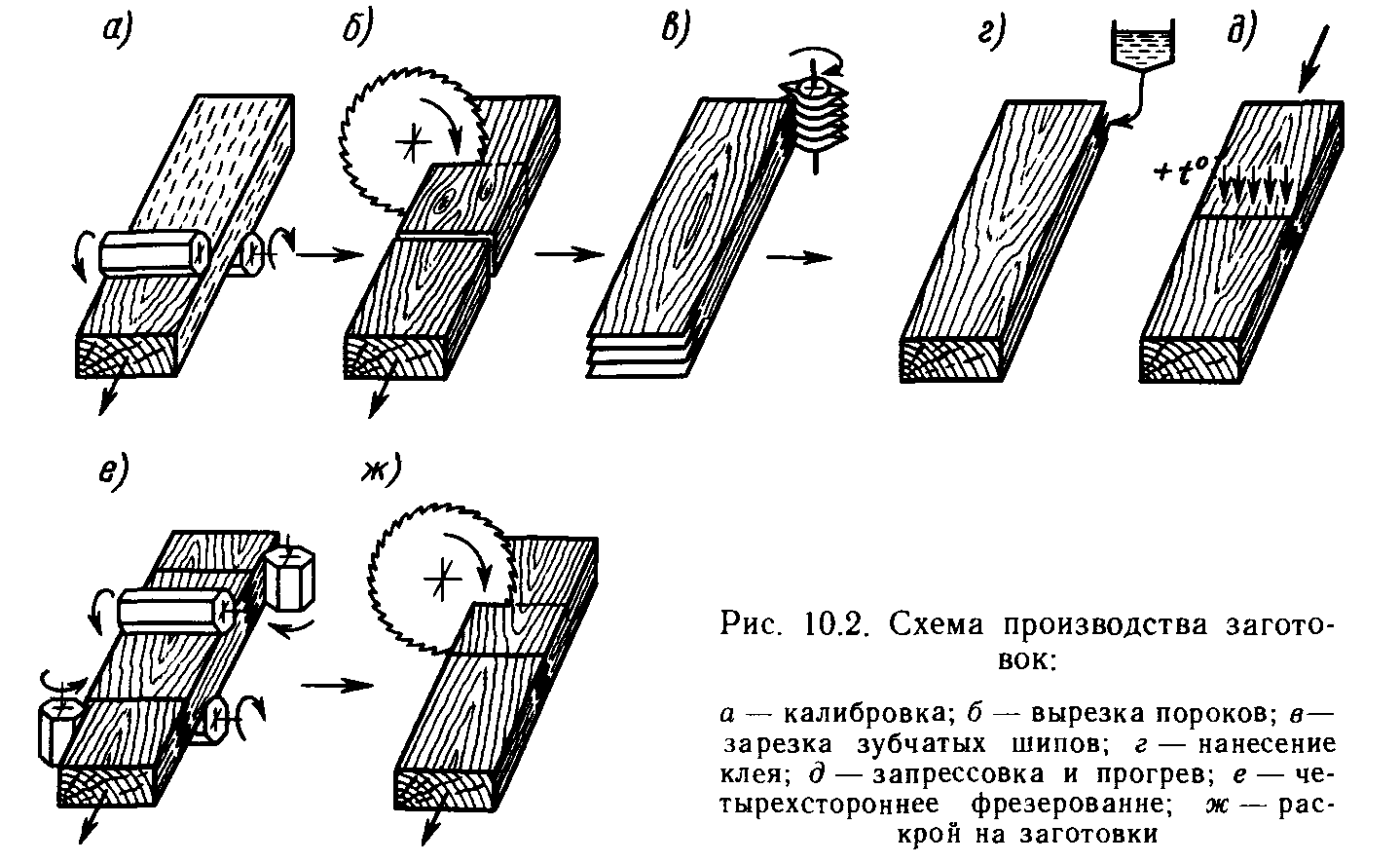 а) б) в) г) д)

$+t^o$

е) ж)

Рис. 10.2. Схема производства заготовок:

а — калибровка; б — вырезка пороков; в — зарезка зубчатых шипов; г — нанесение клея; д — запрессовка и прогрев; е — четырехстороннее фрезерованне; ж — раскрой на заготовки